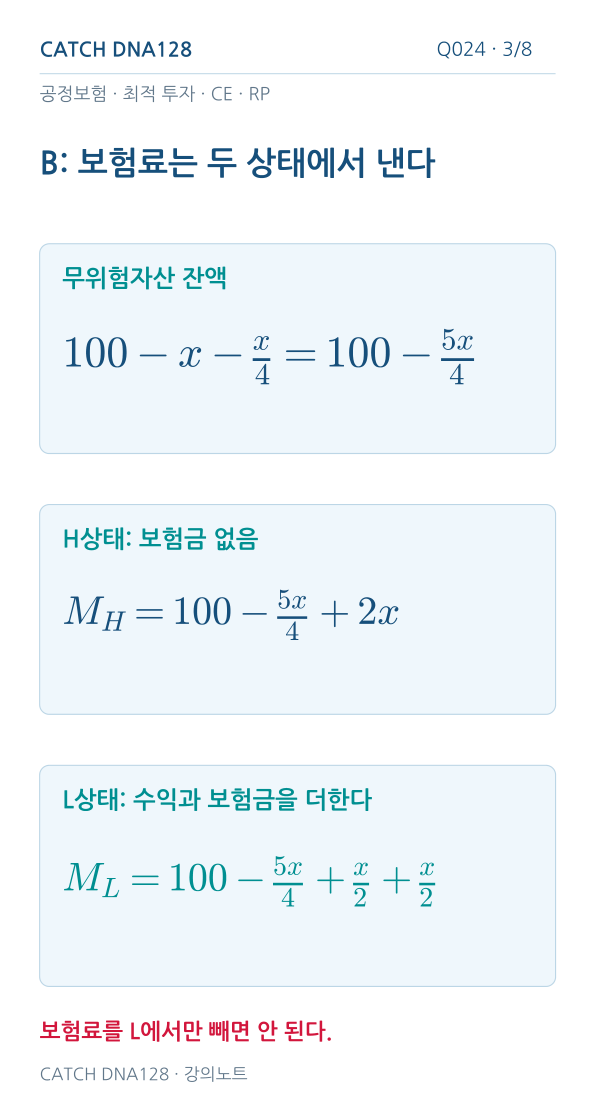 CATCH DNA128

Q024 · 3/8

공정보험 · 최적 투자 · CE · RP

B: 보험료는 두 상태에서 낸다

무위험자산 잔액

$100 - x - \frac{x}{4} = 100 - \frac{5x}{4}$

H상태: 보험금 없음

$M_H = 100 - \frac{5x}{4} + 2x$

L상태: 수익과 보험금을 더한다

$M_L = 100 - \frac{5x}{4} + \frac{x}{2} + \frac{x}{2}$

보험료를 L에서만 빼면 안 된다.

CATCH DNA128 · 강의노트